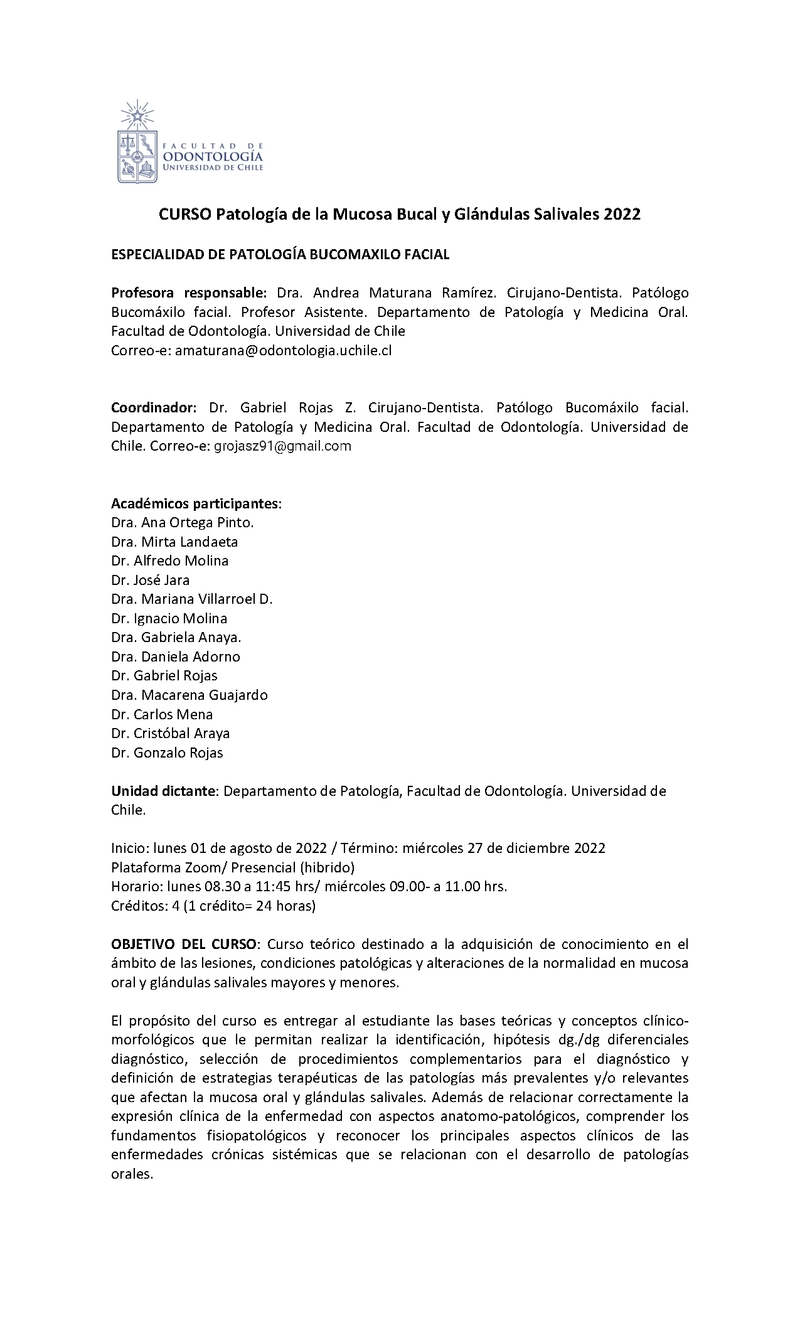 FACULTAD DE
ODONTOLOGÍA
UNIVERSIDAD DE CHILE

CURSO Patología de la Mucosa Bucal y Glándulas Salivales 2022

ESPECIALIDAD DE PATOLOGÍA BUCOMAXILO FACIAL

Profesora responsable: Dra. Andrea Maturana Ramírez. Cirujano-Dentista. Patólogo Bucomáxilo facial. Profesor Asistente. Departamento de Patología y Medicina Oral. Facultad de Odontología. Universidad de Chile
Correo-e: amaturana@odontologia.uchile.cl

Coordinador: Dr. Gabriel Rojas Z. Cirujano-Dentista. Patólogo Bucomáxilo facial. Departamento de Patología y Medicina Oral. Facultad de Odontología. Universidad de Chile. Correo-e: grojasz91@gmail.com

Académicos participantes:
Dra. Ana Ortega Pinto.
Dra. Mirta Landaeta
Dr. Alfredo Molina
Dr. José Jara
Dra. Mariana Villarroel D.
Dr. Ignacio Molina
Dra. Gabriela Anaya.
Dra. Daniela Adorno
Dr. Gabriel Rojas
Dra. Macarena Guajardo
Dr. Carlos Mena
Dr. Cristóbal Araya
Dr. Gonzalo Rojas

Unidad dictante: Departamento de Patología, Facultad de Odontología. Universidad de Chile.

Inicio: lunes 01 de agosto de 2022 / Término: miércoles 27 de diciembre 2022
Plataforma Zoom/ Presencial (hibrido)
Horario: lunes 08.30 a 11:45 hrs/ miércoles 09.00- a 11.00 hrs.
Créditos: 4 (1 crédito= 24 horas)

OBJETIVO DEL CURSO: Curso teórico destinado a la adquisición de conocimiento en el ámbito de las lesiones, condiciones patológicas y alteraciones de la normalidad en mucosa oral y glándulas salivales mayores y menores.

El propósito del curso es entregar al estudiante las bases teóricas y conceptos clínico-morfológicos que le permitan realizar la identificación, hipótesis dg./dg diferenciales diagnóstico, selección de procedimientos complementarios para el diagnóstico y definición de estrategias terapéuticas de las patologías más prevalentes y/o relevantes que afectan la mucosa oral y glándulas salivales. Además de relacionar correctamente la expresión clínica de la enfermedad con aspectos anatomo-patológicos, comprender los fundamentos fisiopatológicos y reconocer los principales aspectos clínicos de las enfermedades crónicas sistémicas que se relacionan con el desarrollo de patologías orales.